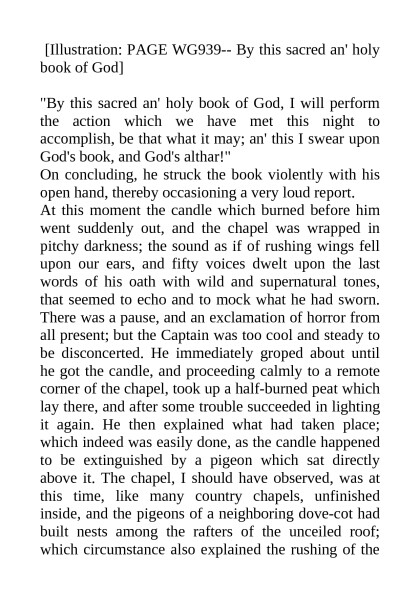 [Illustration: PAGE WG939-- By this sacred an' holy book of God]

"By this sacred an' holy book of God, I will perform the action which we have met this night to accomplish, be that what it may; an' this I swear upon God's book, and God's althar!"

On concluding, he struck the book violently with his open hand, thereby occasioning a very loud report.

At this moment the candle which burned before him went suddenly out, and the chapel was wrapped in pitchy darkness; the sound as if of rushing wings fell upon our ears, and fifty voices dwelt upon the last words of his oath with wild and supernatural tones, that seemed to echo and to mock what he had sworn. There was a pause, and an exclamation of horror from all present; but the Captain was too cool and steady to be disconcerted. He immediately groped about until he got the candle, and proceeding calmly to a remote corner of the chapel, took up a half-burned peat which lay there, and after some trouble succeeded in lighting it again. He then explained what had taken place; which indeed was easily done, as the candle happened to be extinguished by a pigeon which sat directly above it. The chapel, I should have observed, was at this time, like many country chapels, unfinished inside, and the pigeons of a neighboring dove-cot had built nests among the rafters of the unceiled roof; which circumstance also explained the rushing of the